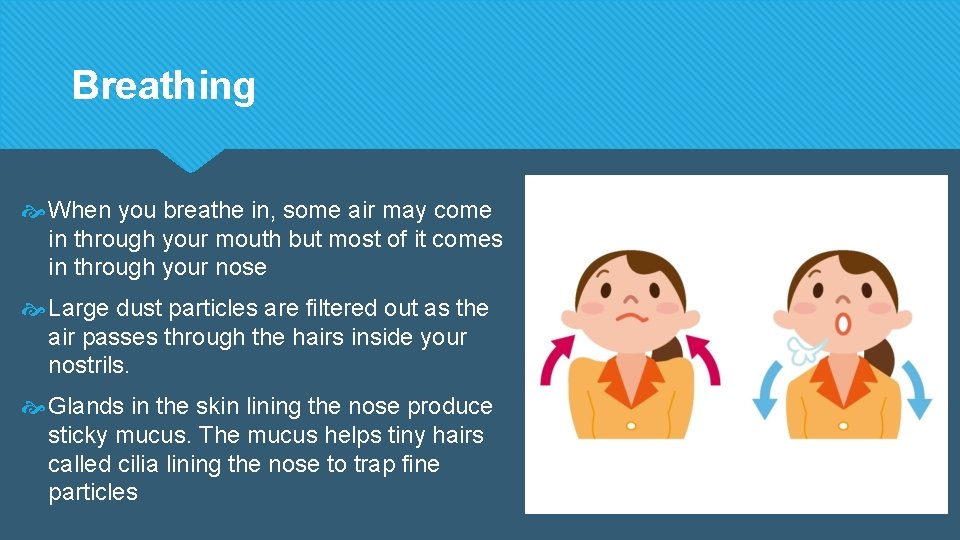 Breathing

When you breathe in, some air may come in through your mouth but most of it comes in through your nose

Large dust particles are filtered out as the air passes through the hairs inside your nostrils.

Glands in the skin lining the nose produce sticky mucus. The mucus helps tiny hairs called cilia lining the nose to trap fine particles